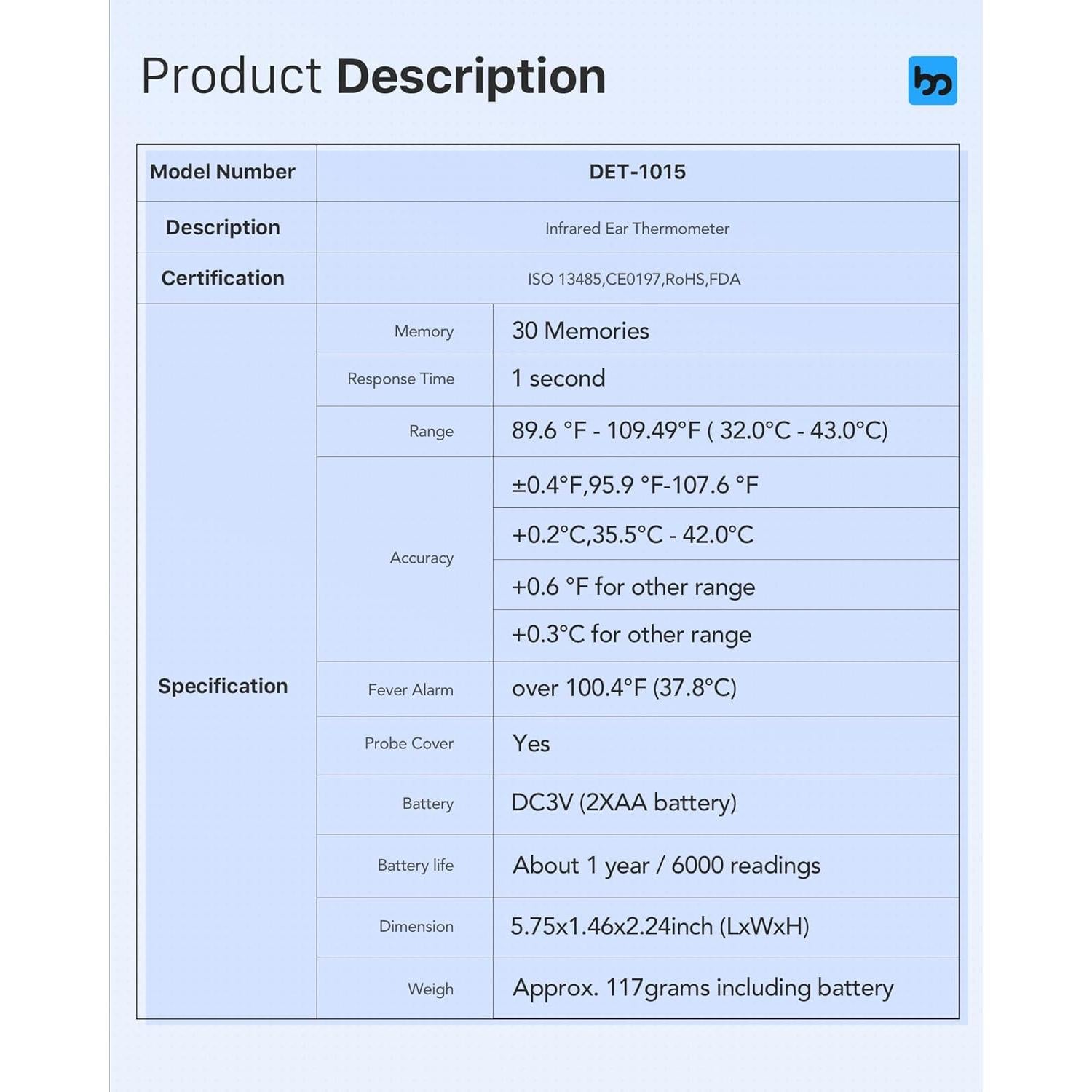 Product Description

| Model Number | DET-1015 | |
|---|---|---|
| Description | Infrared Ear Thermometer | |
| Certification | ISO 13485,CE0197,RoHS,FDA | |
| Specification | Memory | 30 Memories |
| | Response Time | 1 second |
| | Range | 89.6 °F - 109.49°F ( 32.0°C - 43.0°C) |
| | Accuracy | ±0.4°F,95.9 °F-107.6 °F |
| | | +0.2°C,35.5°C - 42.0°C |
| | | +0.6 °F for other range |
| | | +0.3°C for other range |
| | Fever Alarm | over 100.4°F (37.8°C) |
| | Probe Cover | Yes |
| | Battery | DC3V (2XAA battery) |
| | Battery life | About 1 year / 6000 readings |
| | Dimension | 5.75x1.46x2.24inch (LxWxH) |
| | Weigh | Approx. 117grams including battery |